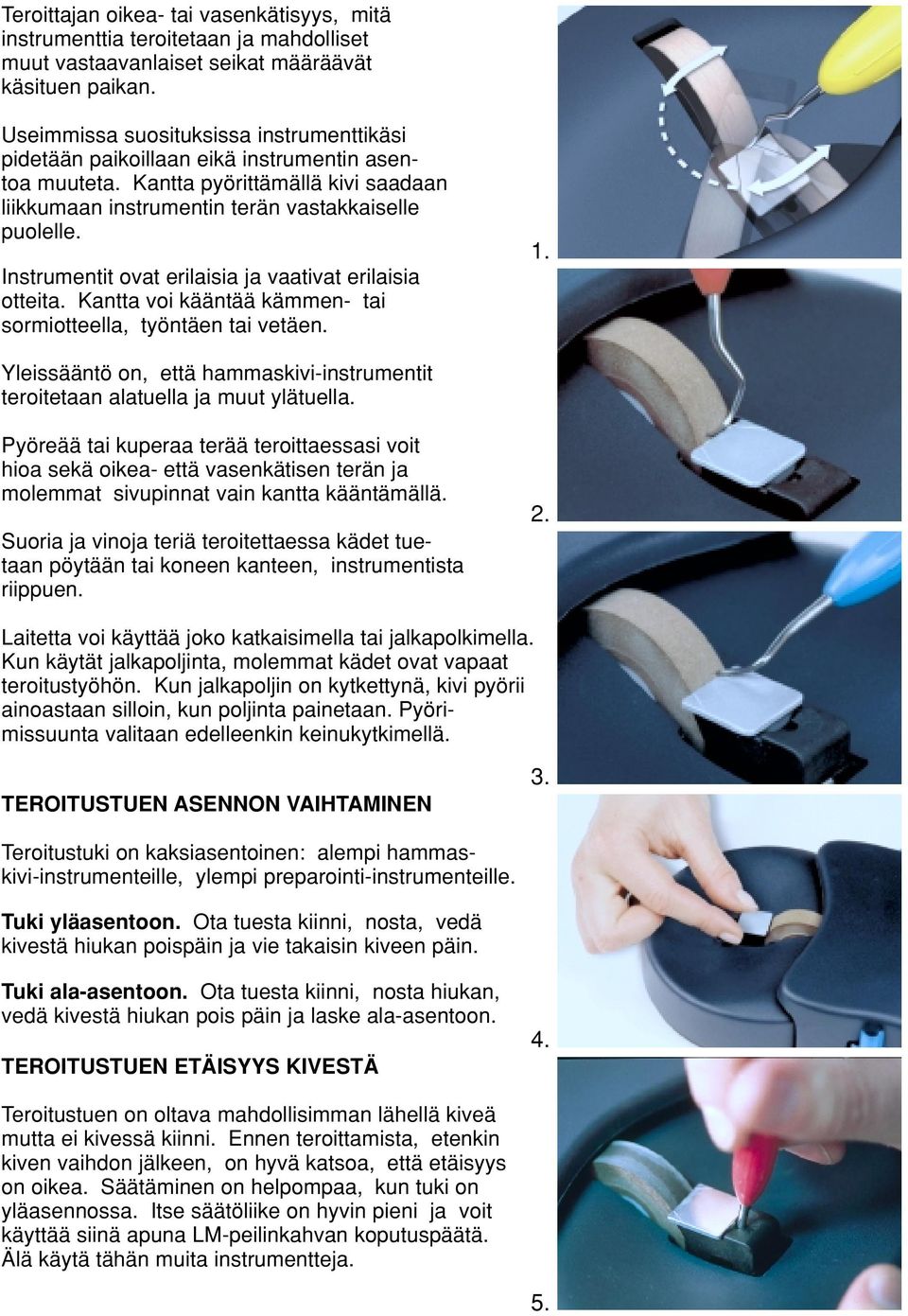 Teroittajan oikea- tai vasenkätisyys, mitä instrumenttia teroitetaan ja mahdolliset muut vastaavanlaiset seikat määräävät käsituen paikan.

Useimmissa suosituksissa instrumenttikäsi pidetään paikoillaan eikä instrumentin asentoa muuteta. Kantta pyörittämällä kivi saadaan liikkumaan instrumentin terän vastakkaiselle puolelle.

Instrumentit ovat erilaisia ja vaativat erilaisia otteita. Kantta voi kääntää kämmen- tai sormiotteella, työntäen tai vetäen.

Yleissääntö on, että hammaskivi-instrumentit teroitetaan alatuella ja muut ylätuella.

Pyöreää tai kuperaa terää teroittaessasi voit hioa sekä oikea- että vasenkätisen terän ja molemmat sivupinnat vain kantta kääntämällä.

Suoria ja vinoja teriä teroitettaessa kädet tuetaan pöytään tai koneen kanteen, instrumentista riippuen.

Laitetta voi käyttää joko katkaisimella tai jalkapolkimella. Kun käytät jalkapoljinta, molemmat kädet ovat vapaat teroitustyöhön. Kun jalkapoljin on kytkettynä, kivi pyörii ainoastaan silloin, kun poljinta painetaan. Pyörimissuunta valitaan edelleenkin keinukytkimellä.

TEROITUSTUEN ASENNON VAIHTAMINEN

Teroitustuki on kaksiasentoinen: alempi hammaskivi-instrumenteille, ylempi preparointi-instrumenteille.

Tuki yläasentoon. Ota tuesta kiinni, nosta, vedä kivestä hiukan poispäin ja vie takaisin kiveen päin.

Tuki ala-asentoon. Ota tuesta kiinni, nosta hiukan, vedä kivestä hiukan pois päin ja laske ala-asentoon.

TEROITUSTUEN ETÄISYYS KIVESTÄ

Teroitustuen on oltava mahdollisimman lähellä kiveä mutta ei kivessä kiinni. Ennen teroittamista, etenkin kiven vaihdon jälkeen, on hyvä katsoa, että etäisyys on oikea. Säätäminen on helpompaa, kun tuki on yläasennossa. Itse säätöliike on hyvin pieni ja voit käyttää siinä apuna LM-peilinkahvan koputuspäätä. Älä käytä tähän muita instrumentteja.

1.

2.

3.

4.

5.